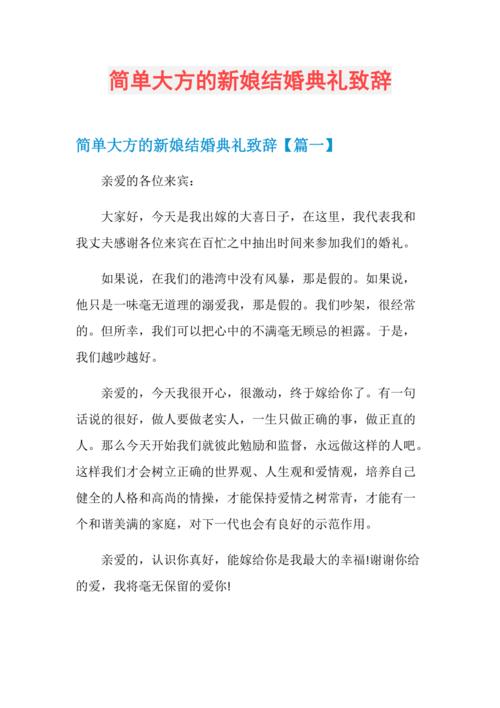 简单大方的新娘结婚典礼致辞

简单大方的新娘结婚典礼致辞【篇一】

亲爱的各位来宾：

大家好，今天是我出嫁的大喜日子，在这里，我代表我和我丈夫感谢各位来宾在百忙之中抽出时间来参加我们的婚礼。

如果说，在我们的港湾中没有风暴，那是假的。如果说，他只是一味毫无道理的溺爱我，那是假的。我们吵架，很经常的。但所幸，我们可以把心中的不满毫无顾忌的袒露。于是，我们越吵越好。

亲爱的，今天我很开心，很激动，终于嫁给你了。有一句话说的很好，做人要做老实人，一生只做正确的事，做正直的人。那么今天开始我们就彼此勉励和监督，永远做这样的人吧。这样我们才会树立正确的世界观、人生观和爱情观，培养自己健全的人格和高尚的情操，才能保持爱情之树常青，才能有一个和谐美满的家庭，对下一代也会有良好的示范作用。

亲爱的，认识你真好，能嫁给你是我最大的幸福!谢谢你给的爱，我将毫无保留的爱你!